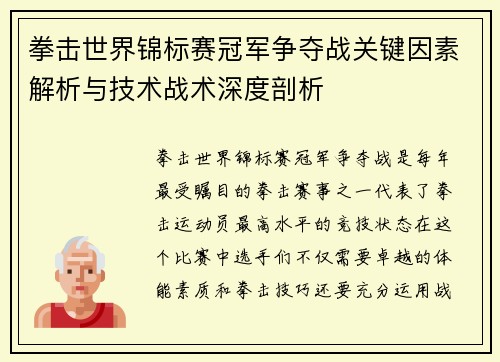 拳击世界锦标赛冠军争夺战关键因素解析与技术战术深度剖析

拳击世界锦标赛冠军争夺战是每年最受瞩目的拳击赛事之一代表了拳击运动员最高水平的竞技状态在这个比赛中选手们不仅需要卓越的体能素质和拳击技巧还要充分运用战